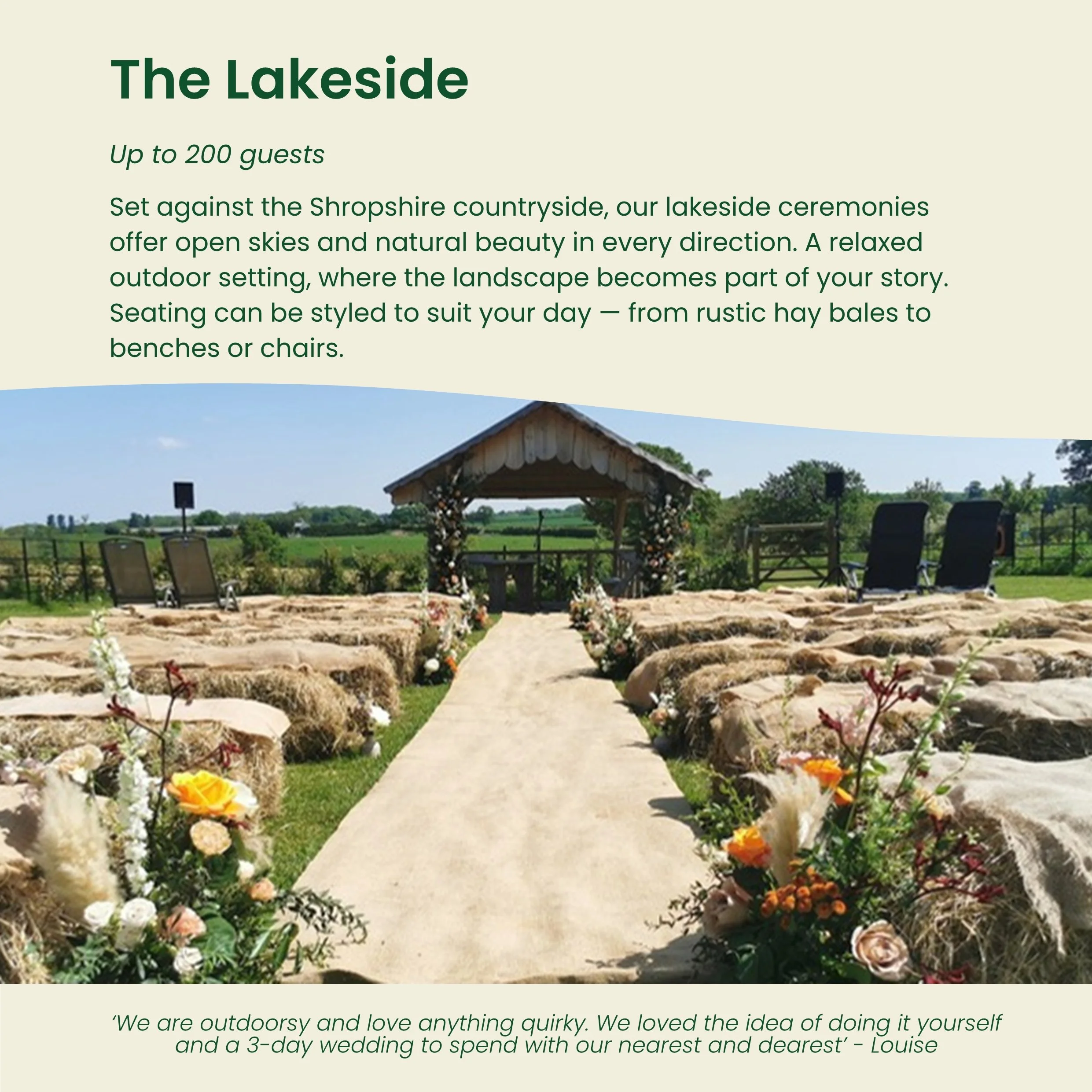 The Lakeside

Up to 200 guests

Set against the Shropshire countryside, our lakeside ceremonies offer open skies and natural beauty in every direction. A relaxed outdoor setting, where the landscape becomes part of your story. Seating can be styled to suit your day — from rustic hay bales to benches or chairs.

'We are outdoorsy and love anything quirky. We loved the idea of doing it yourself and a 3-day wedding to spend with our nearest and dearest' - Louise